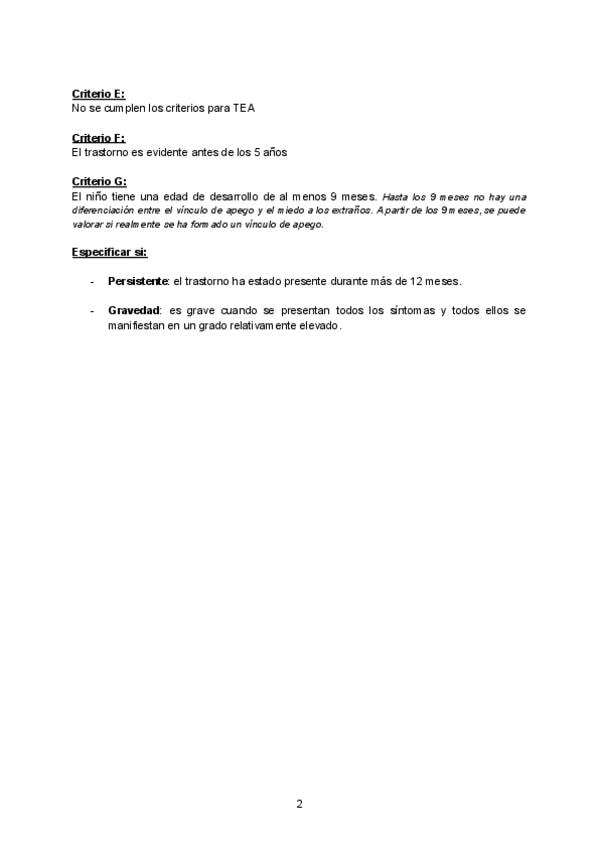 Criterio E:
No se cumplen los criterios para TEA

Criterio F:
El trastorno es evidente antes de los 5 años

Criterio G:
El niño tiene una edad de desarrollo de al menos 9 meses. Hasta los 9 meses no hay una diferenciación entre el vínculo de apego y el miedo a los extraños. A partir de los 9 meses, se puede valorar si realmente se ha formado un vínculo de apego.

Especificar si:

- Persistente: el trastorno ha estado presente durante más de 12 meses.

- Gravedad: es grave cuando se presentan todos los síntomas y todos ellos se manifiestan en un grado relativamente elevado.

2